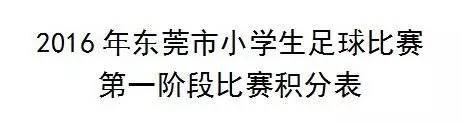 2016 年东莞市小学生足球比赛
第一阶段比赛积分表